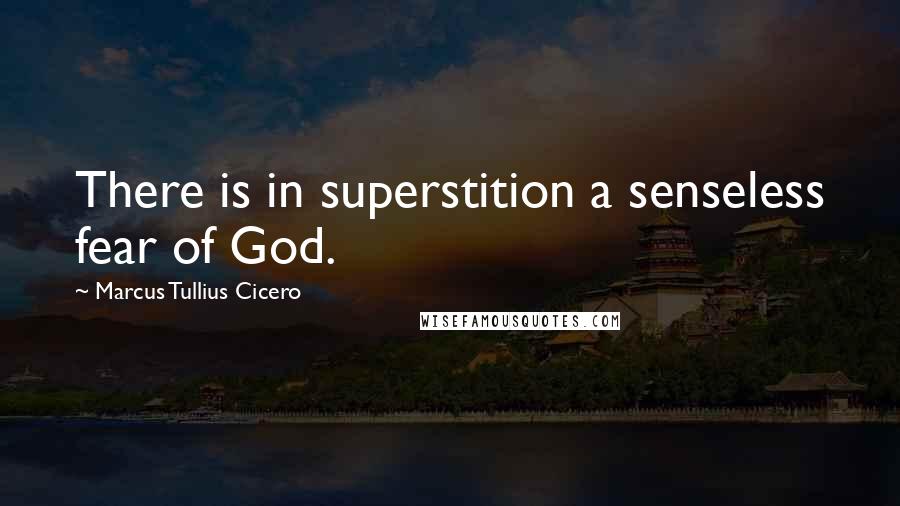 There is in superstition a senseless fear of God.

~ Marcus Tullius Cicero

WISEFAMOUSQUOTES.COM